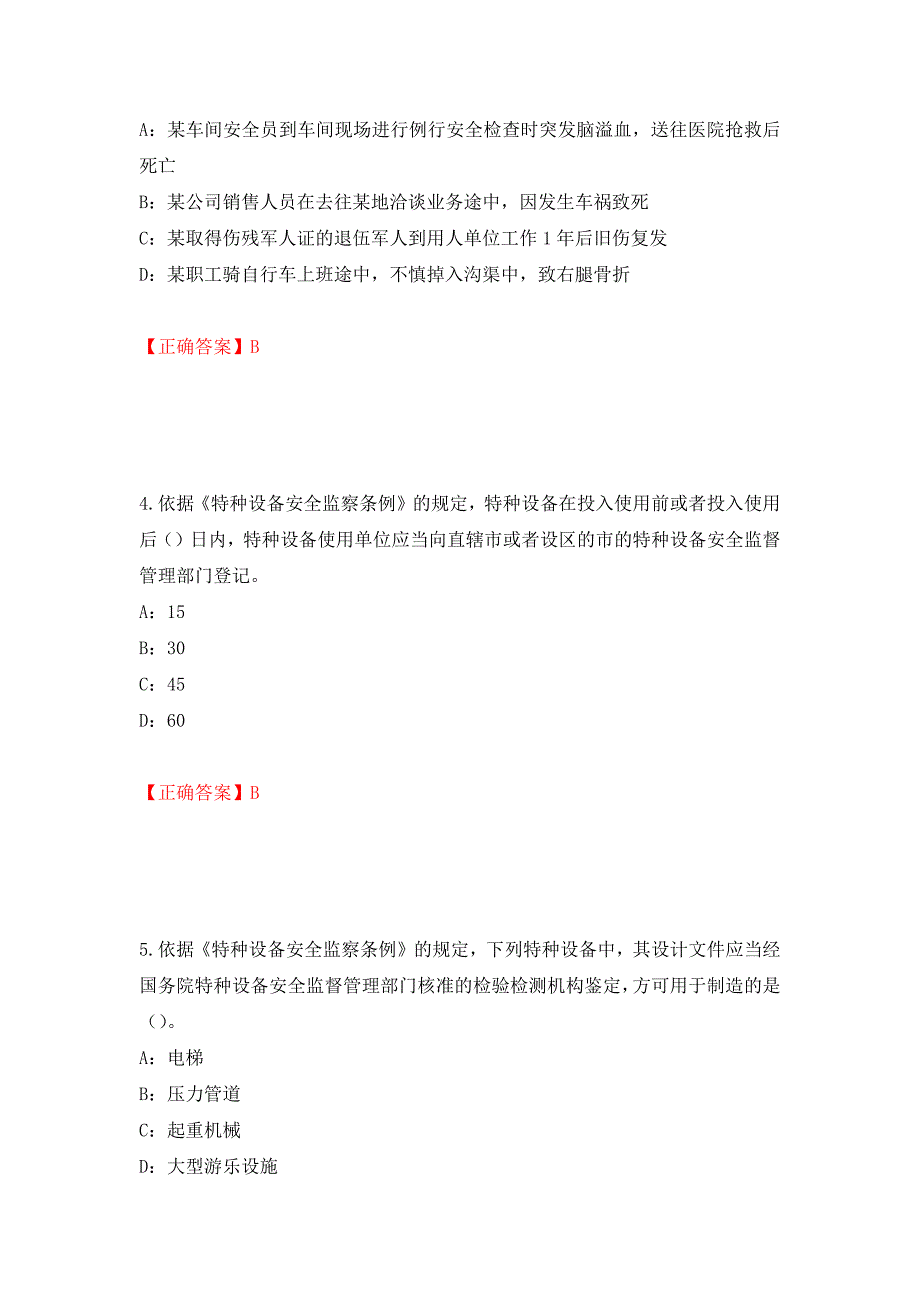 A：某车间安全员到车间现场进行例行安全检查时突发脑溢血，送往医院抢救后死亡

B：某公司销售人员在去往某地洽谈业务途中，因发生车祸致死

C：某取得伤残军人证的退伍军人到用人单位工作 1 年后旧伤复发

D：某职工骑自行车上班途中，不慎掉入沟渠中，致右腿骨折

【正确答案】B

4.依据《特种设备安全监察条例》的规定，特种设备在投入使用前或者投入使用后（）日内，特种设备使用单位应当向直辖市或者设区的市的特种设备安全监督管理部门登记。

A：15

B：30

C：45

D：60

【正确答案】B

5.依据《特种设备安全监察条例》的规定，下列特种设备中，其设计文件应当经国务院特种设备安全监督管理部门核准的检验检测机构鉴定，方可用于制造的是（）。

A：电梯

B：压力管道

C：起重机械

D：大型游乐设施